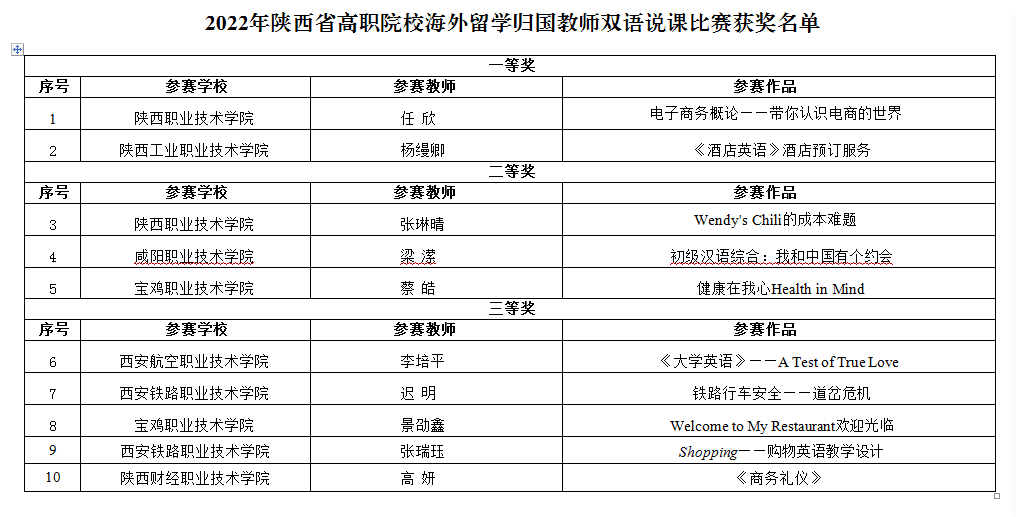 2022年陕西省高职院校海外留学归国教师双语说课比赛获奖名单

| 一等奖 | | | |
|---|---|---|---|
| 序号 | 参赛学校 | 参赛教师 | 参赛作品 |
| 1 | 陕西职业技术学院 | 任 欣 | 电子商务概论——带你认识电商的世界 |
| 2 | 陕西工业职业技术学院 | 杨缦卿 | 《酒店英语》酒店预订服务 |
| 二等奖 | | | |
| 序号 | 参赛学校 | 参赛教师 | 参赛作品 |
| 3 | 陕西职业技术学院 | 张琳晴 | Wendy's Chili的成本难题 |
| 4 | 咸阳职业技术学院 | 梁 潆 | 初级汉语综合：我和中国有个约会 |
| 5 | 宝鸡职业技术学院 | 蔡 皓 | 健康在我心Health in Mind |
| 三等奖 | | | |
| 序号 | 参赛学校 | 参赛教师 | 参赛作品 |
| 6 | 西安航空职业技术学院 | 李培平 | 《大学英语》——A Test of True Love |
| 7 | 西安铁路职业技术学院 | 迟 明 | 铁路行车安全——道岔危机 |
| 8 | 宝鸡职业技术学院 | 景劭鑫 | Welcome to My Restaurant欢迎光临 |
| 9 | 西安铁路职业技术学院 | 张瑞珏 | Shopping——购物英语教学设计 |
| 10 | 陕西财经职业技术学院 | 高 妍 | 《商务礼仪》 |